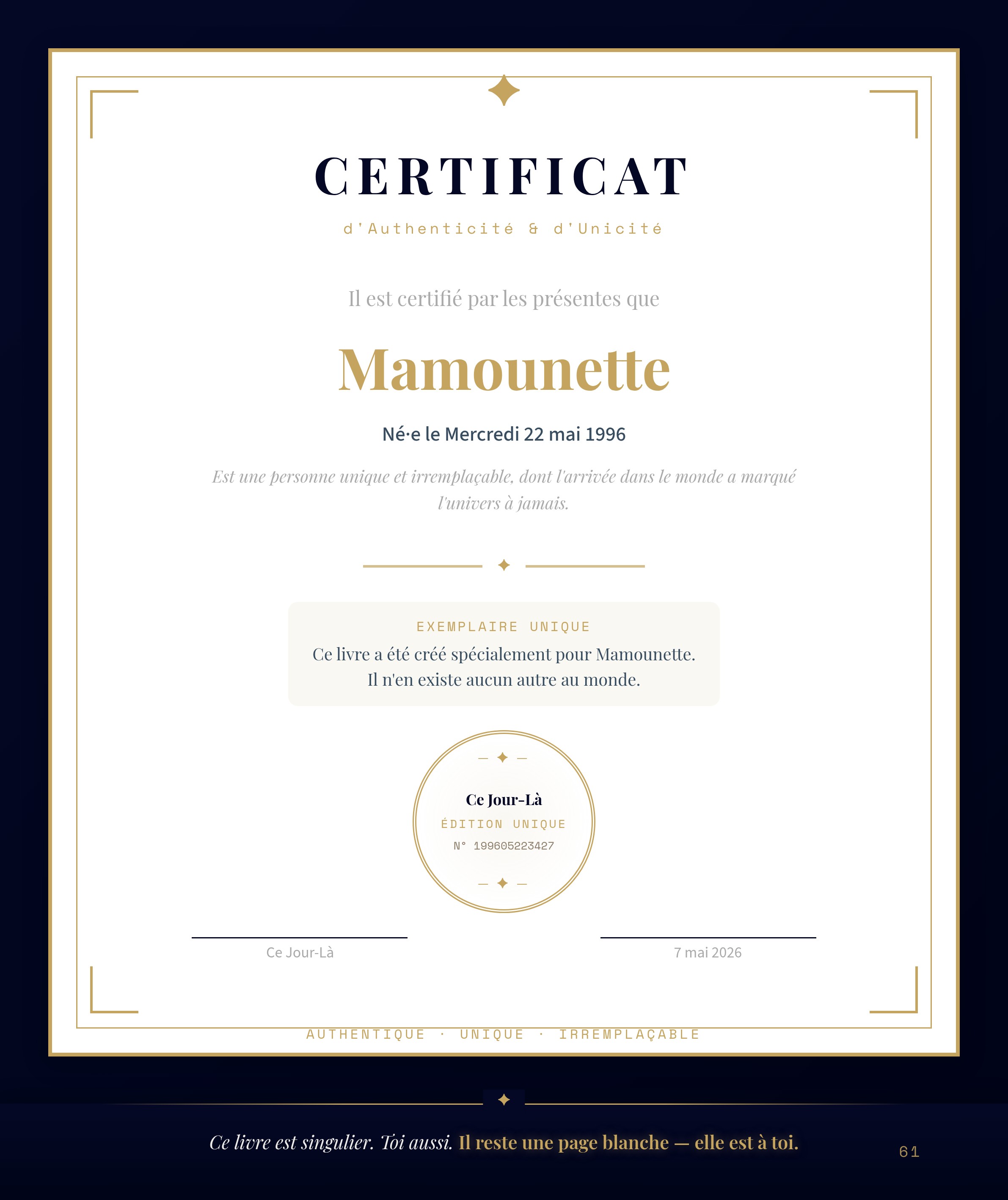 CERTIFICAT

d'Authenticité & d'Unicité

Il est certifié par les présentes que

Mamounette

Né·e le Mercredi 22 mai 1996

Est une personne unique et irremplaçable, dont l'arrivée dans le monde a marqué l'univers à jamais.

EXEMPLAIRE UNIQUE

Ce livre a été créé spécialement pour Mamounette. Il n'en existe aucun autre au monde.

Ce Jour-Là
ÉDITION UNIQUE
N° 199605223427

Ce Jour-Là

7 mai 2026

AUTHENTIQUE · UNIQUE · IRREMPLAÇABLE

Ce livre est singulier. Toi aussi. Il reste une page blanche — elle est à toi.

61